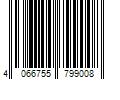 4 066755 799008